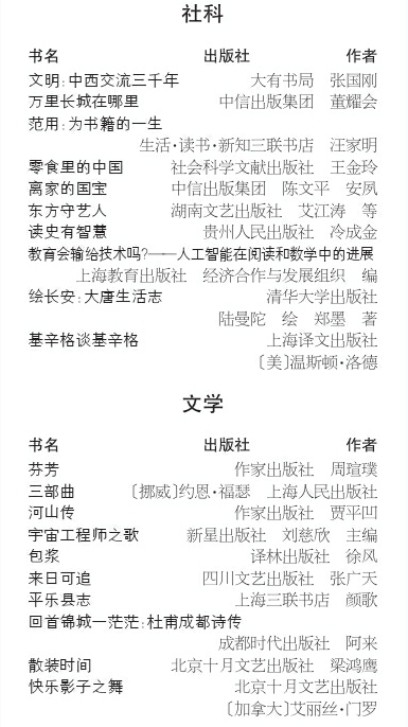 社科

书名　出版社　作者

文明：中西交流三千年　大有书局　张国刚

万里长城在哪里　中信出版集团　董耀会

范用：为书籍的一生　生活·读书·新知三联书店　汪家明

零食里的中国　社会科学文献出版社　王金玲

离家的国宝　中信出版集团　陈文平　安夙

东方守艺人　湖南文艺出版社　艾江涛　等

读史有智慧　贵州人民出版社　冷成金

教育会输给技术吗？——人工智能在阅读和数学中的进展　上海教育出版社　经济合作与发展组织　编

绘长安：大唐生活志　清华大学出版社　陆曼陀　绘　郑墨　著

基辛格谈基辛格　上海译文出版社　〔美〕温斯顿·洛德

文学

书名　出版社　作者

芬芳　作家出版社　周瑄璞

三部曲　〔挪威〕约恩·福瑟　上海人民出版社

河山传　作家出版社　贾平凹

宇宙工程师之歌　新星出版社　刘慈欣　主编

包浆　译林出版社　徐风

来日可追　四川文艺出版社　张广天

平乐县志　上海三联书店　颜歌

回首锦城一茫茫：杜甫成都诗传　成都时代出版社　阿来

散装时间　北京十月文艺出版社　梁鸿鹰

快乐影子之舞　北京十月文艺出版社　〔加拿大〕艾丽丝·门罗